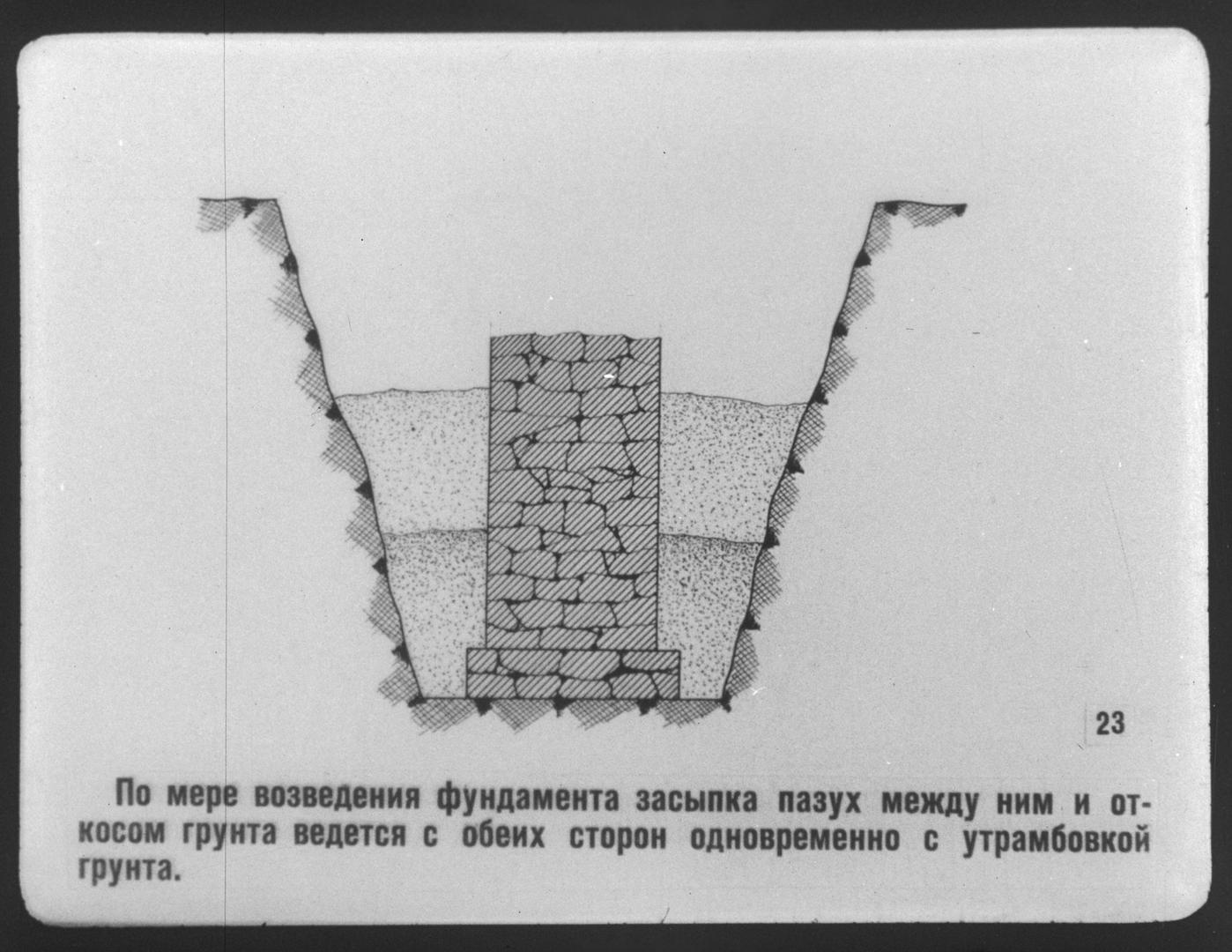 23

По мере возведения фундамента засыпка пазух между ним и откосом грунта ведется с обеих сторон одновременно с утрамбовкой грунта.